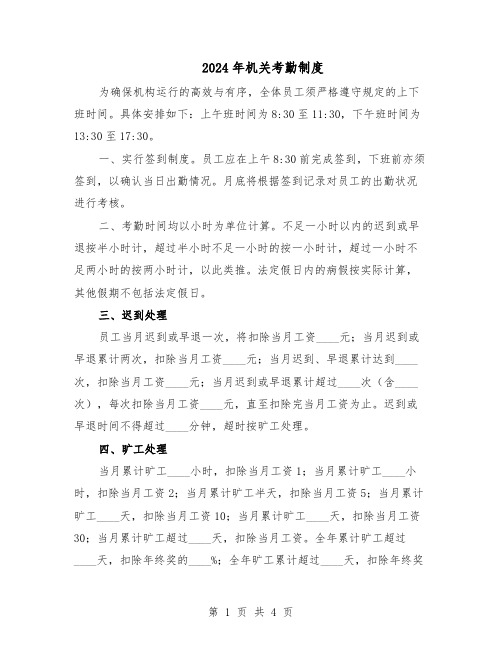 2024年机关考勤制度

为确保机构运行的高效与有序，全体员工须严格遵守规定的上下班时间。具体安排如下：上午班时间为8:30至11:30，下午班时间为13:30至17:30。

一、实行签到制度。员工应在上午8:30前完成签到，下班前亦须签到，以确认当日出勤情况。月底将根据签到记录对员工的出勤状况进行考核。

二、考勤时间均以小时为单位计算。不足一小时以内的迟到或早退按半小时计，超过半小时不足一小时的按一小时计，超过一小时不足两小时的按两小时计，以此类推。法定假日内的病假按实际计算，其他假期不包括法定假日。

三、迟到处理

员工当月迟到或早退一次，将扣除当月工资____元；当月迟到或早退累计两次，扣除当月工资____元；当月迟到、早退累计达到____次，扣除当月工资____元；当月迟到或早退累计超过____次（含____次），每次扣除当月工资____元，直至扣除完当月工资为止。迟到或早退时间不得超过____分钟，超时按旷工处理。

四、旷工处理

当月累计旷工____小时，扣除当月工资1；当月累计旷工____小时，扣除当月工资2；当月累计旷工半天，扣除当月工资5；当月累计旷工____天，扣除当月工资10；当月累计旷工____天，扣除当月工资30；当月累计旷工超过____天，扣除当月工资。全年累计旷工超过____天，扣除年终奖的____%；全年旷工累计超过____天，扣除年终奖

第 1 页 共 4 页